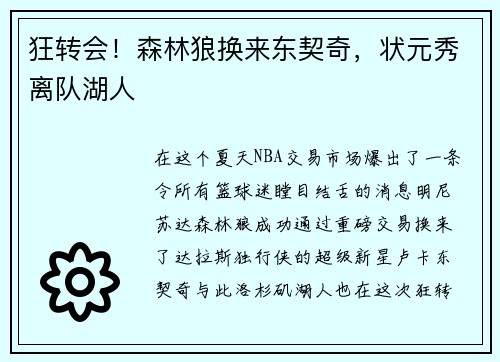 狂转会！森林狼换来东契奇，状元秀离队湖人

在这个夏天NBA交易市场爆出了一条令所有篮球迷瞠目结舌的消息明尼苏达森林狼成功通过重磅交易换来了达拉斯独行侠的超级新星卢卡东契奇与此洛杉矶湖人也在这次狂转